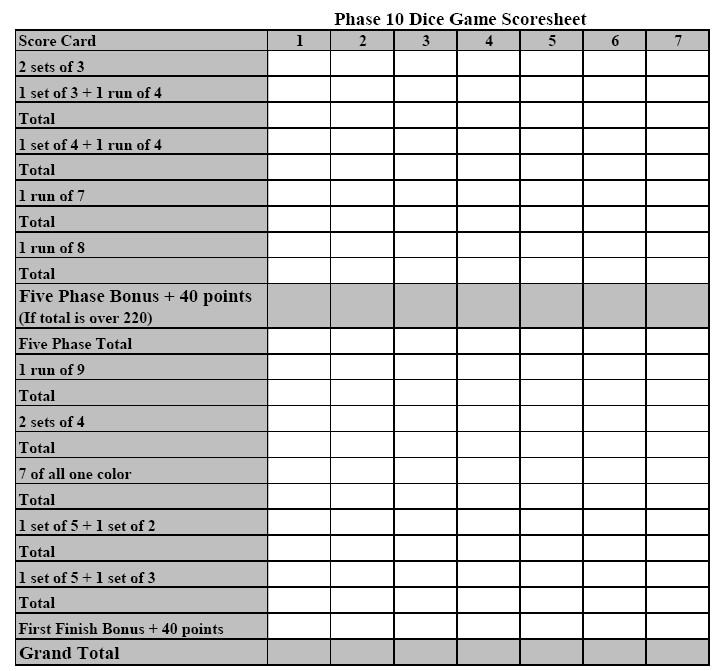 Phase 10 Dice Game Scoresheet

| Score Card | 1 | 2 | 3 | 4 | 5 | 6 | 7 |
|---|---|---|---|---|---|---|---|
| 2 sets of 3 | | | | | | | |
| 1 set of 3 + 1 run of 4 | | | | | | | |
| Total | | | | | | | |
| 1 set of 4 + 1 run of 4 | | | | | | | |
| Total | | | | | | | |
| 1 run of 7 | | | | | | | |
| Total | | | | | | | |
| 1 run of 8 | | | | | | | |
| Total | | | | | | | |
| Five Phase Bonus + 40 points (If total is over 220) | | | | | | | |
| Five Phase Total | | | | | | | |
| 1 run of 9 | | | | | | | |
| Total | | | | | | | |
| 2 sets of 4 | | | | | | | |
| Total | | | | | | | |
| 7 of all one color | | | | | | | |
| Total | | | | | | | |
| 1 set of 5 + 1 set of 2 | | | | | | | |
| Total | | | | | | | |
| 1 set of 5 + 1 set of 3 | | | | | | | |
| Total | | | | | | | |
| First Finish Bonus + 40 points | | | | | | | |
| Grand Total | | | | | | | |